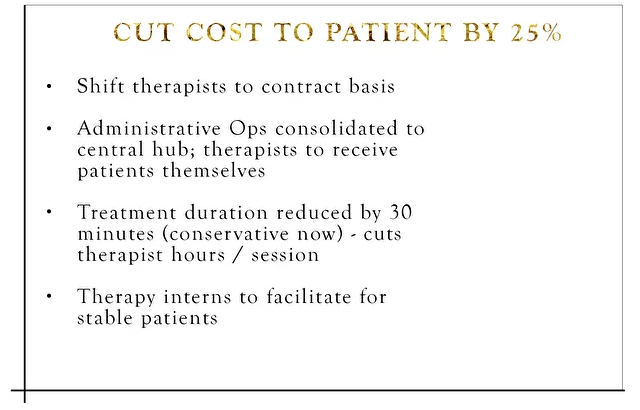 CUT COST TO PATIENT BY 25%

• Shift therapists to contract basis

• Administrative Ops consolidated to central hub; therapists to receive patients themselves

• Treatment duration reduced by 30 minutes (conservative now) - cuts therapist hours / session

• Therapy interns to facilitate for stable patients